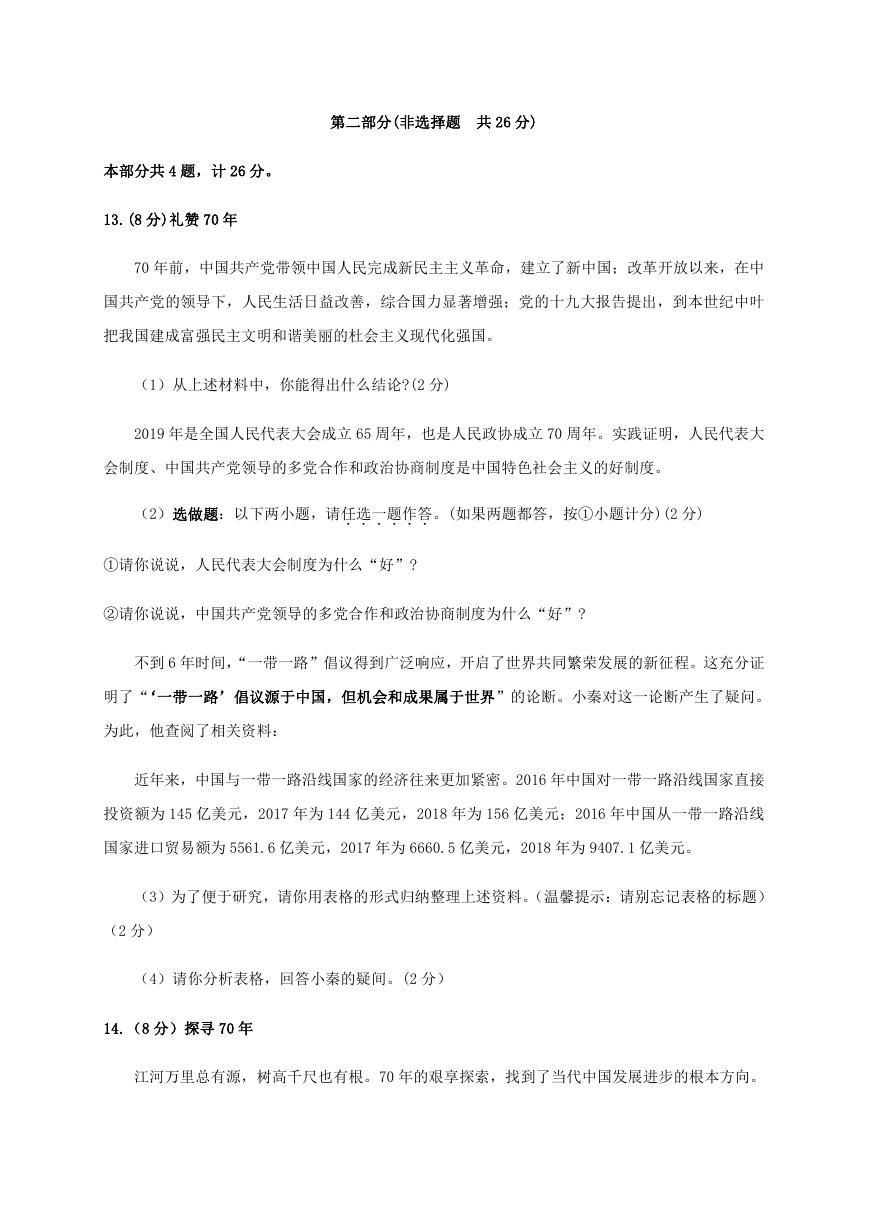 第二部分(非选择题　共 26 分)

本部分共 4 题，计 26 分。

13.(8 分)礼赞 70 年

70 年前，中国共产党带领中国人民完成新民主主义革命，建立了新中国；改革开放以来，在中国共产党的领导下，人民生活日益改善，综合国力显著增强；党的十九大报告提出，到本世纪中叶把我国建成富强民主文明和谐美丽的社会主义现代化强国。

（1）从上述材料中，你能得出什么结论?(2 分)

2019 年是全国人民代表大会成立 65 周年，也是人民政协成立 70 周年。实践证明，人民代表大会制度、中国共产党领导的多党合作和政治协商制度是中国特色社会主义的好制度。

（2）选做题：以下两小题，请任选一题作答。(如果两题都答，按①小题计分)(2 分)

①请你说说，人民代表大会制度为什么“好”？

②请你说说，中国共产党领导的多党合作和政治协商制度为什么“好”？

不到 6 年时间，“一带一路”倡议得到广泛响应，开启了世界共同繁荣发展的新征程。这充分证明了“‘一带一路’倡议源于中国，但机会和成果属于世界”的论断。小秦对这一论断产生了疑问。为此，他查阅了相关资料：

近年来，中国与一带一路沿线国家的经济往来更加紧密。2016 年中国对一带一路沿线国家直接投资额为 145 亿美元，2017 年为 144 亿美元，2018 年为 156 亿美元；2016 年中国从一带一路沿线国家进口贸易额为 5561.6 亿美元，2017 年为 6660.5 亿美元，2018 年为 9407.1 亿美元。

（3）为了便于研究，请你用表格的形式归纳整理上述资料。(温馨提示：请别忘记表格的标题)（2 分）

（4）请你分析表格，回答小秦的疑问。(2 分)

14.（8 分）探寻 70 年

江河万里总有源，树高千尺也有根。70 年的艰享探索，找到了当代中国发展进步的根本方向。